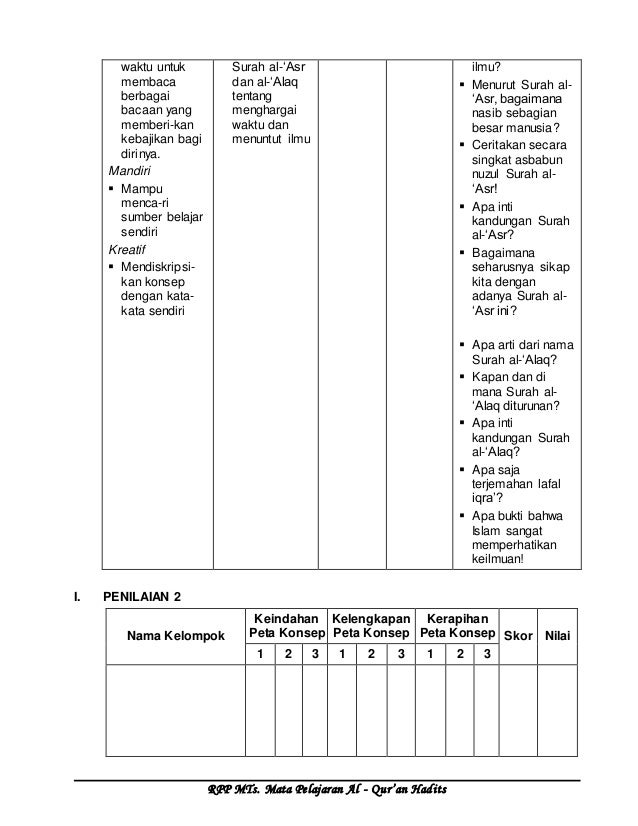 | | | | | |
|---|---|---|---|---|
| waktu untuk membaca berbagai bacaan yang memberi-kan kebajikan bagi dirinya. *Mandiri* ▪ Mampu menca-ri sumber belajar sendiri *Kreatif* ▪ Mendiskripsi-kan konsep dengan kata-kata sendiri | Surah al-'Asr dan al-'Alaq tentang menghargai waktu dan menuntut ilmu | | | ilmu? ▪ Menurut Surah al-'Asr, bagaimana nasib sebagian besar manusia? ▪ Ceritakan secara singkat asbabun nuzul Surah al-'Asr! ▪ Apa inti kandungan Surah al-'Asr? ▪ Bagaimana seharusnya sikap kita dengan adanya Surah al-'Asr ini? ▪ Apa arti dari nama Surah al-'Alaq? ▪ Kapan dan di mana Surah al-'Alaq diturunan? ▪ Apa inti kandungan Surah al-'Alaq? ▪ Apa saja terjemahan lafal iqra'? ▪ Apa bukti bahwa Islam sangat memperhatikan keilmuan! |

I. PENILAIAN 2

| Nama Kelompok | Keindahan Peta Konsep | | | Kelengkapan Peta Konsep | | | Kerapihan Peta Konsep | | | Skor | Nilai |
|---|---|---|---|---|---|---|---|---|---|---|---|
| | 1 | 2 | 3 | 1 | 2 | 3 | 1 | 2 | 3 | | |
| | | | | | | | | | | | |

RPP MTs. Mata Pelajaran Al - Qur'an Hadits